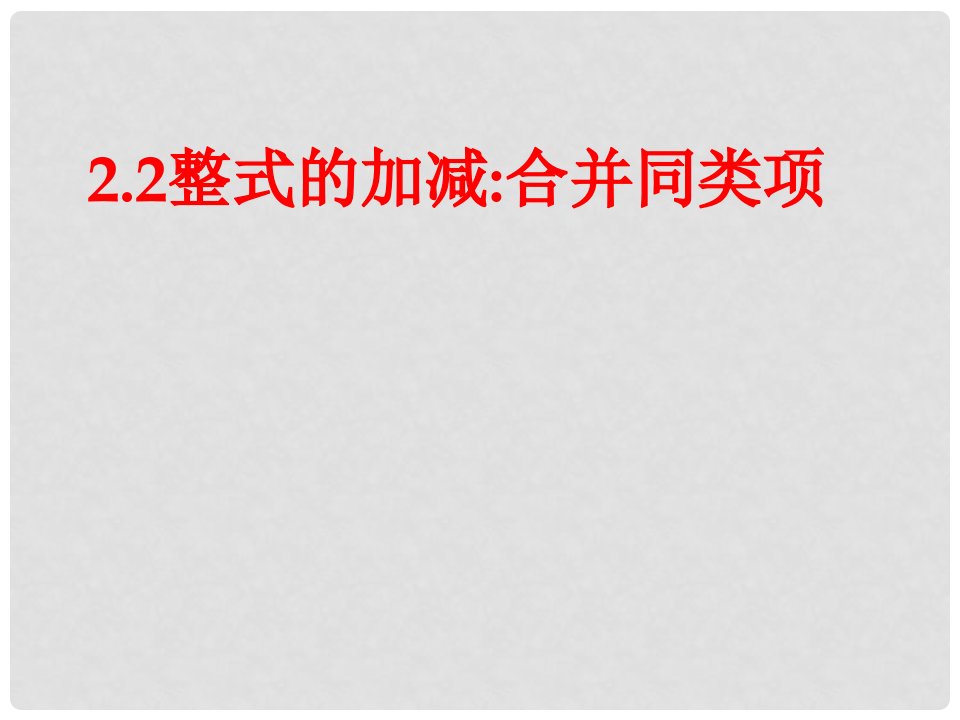 2.2整式的加减:合并同类项